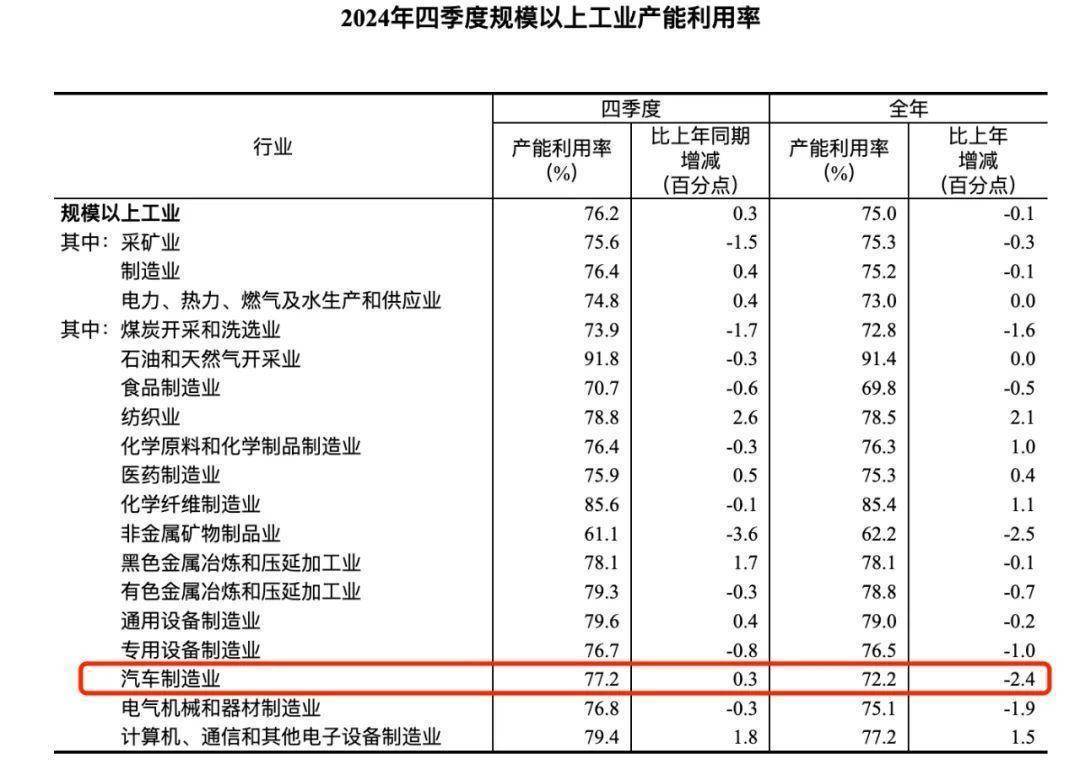 2024年四季度规模以上工业产能利用率

| 行业 | 四季度 产能利用率 (%) | 四季度 比上年同期增减 (百分点) | 全年 产能利用率 (%) | 全年 比上年增减 (百分点) |
|---|---|---|---|---|
| 规模以上工业 | 76.2 | 0.3 | 75.0 | -0.1 |
| 其中：采矿业 | 75.6 | -1.5 | 75.3 | -0.3 |
| 制造业 | 76.4 | 0.4 | 75.2 | -0.1 |
| 电力、热力、燃气及水生产和供应业 | 74.8 | 0.4 | 73.0 | 0.0 |
| 其中：煤炭开采和洗选业 | 73.9 | -1.7 | 72.8 | -1.6 |
| 石油和天然气开采业 | 91.8 | -0.3 | 91.4 | 0.0 |
| 食品制造业 | 70.7 | -0.6 | 69.8 | -0.5 |
| 纺织业 | 78.8 | 2.6 | 78.5 | 2.1 |
| 化学原料和化学制品制造业 | 76.4 | -0.3 | 76.3 | 1.0 |
| 医药制造业 | 75.9 | 0.5 | 75.3 | 0.4 |
| 化学纤维制造业 | 85.6 | -0.1 | 85.4 | 1.1 |
| 非金属矿物制品业 | 61.1 | -3.6 | 62.2 | -2.5 |
| 黑色金属冶炼和压延加工业 | 78.1 | 1.7 | 78.1 | -0.1 |
| 有色金属冶炼和压延加工业 | 79.3 | -0.3 | 78.8 | -0.7 |
| 通用设备制造业 | 79.6 | 0.4 | 79.0 | -0.2 |
| 专用设备制造业 | 76.7 | -0.8 | 76.5 | -1.0 |
| 汽车制造业 | 77.2 | 0.3 | 72.2 | -2.4 |
| 电气机械和器材制造业 | 76.8 | -0.3 | 75.1 | -1.9 |
| 计算机、通信和其他电子设备制造业 | 79.4 | 1.8 | 77.2 | 1.5 |